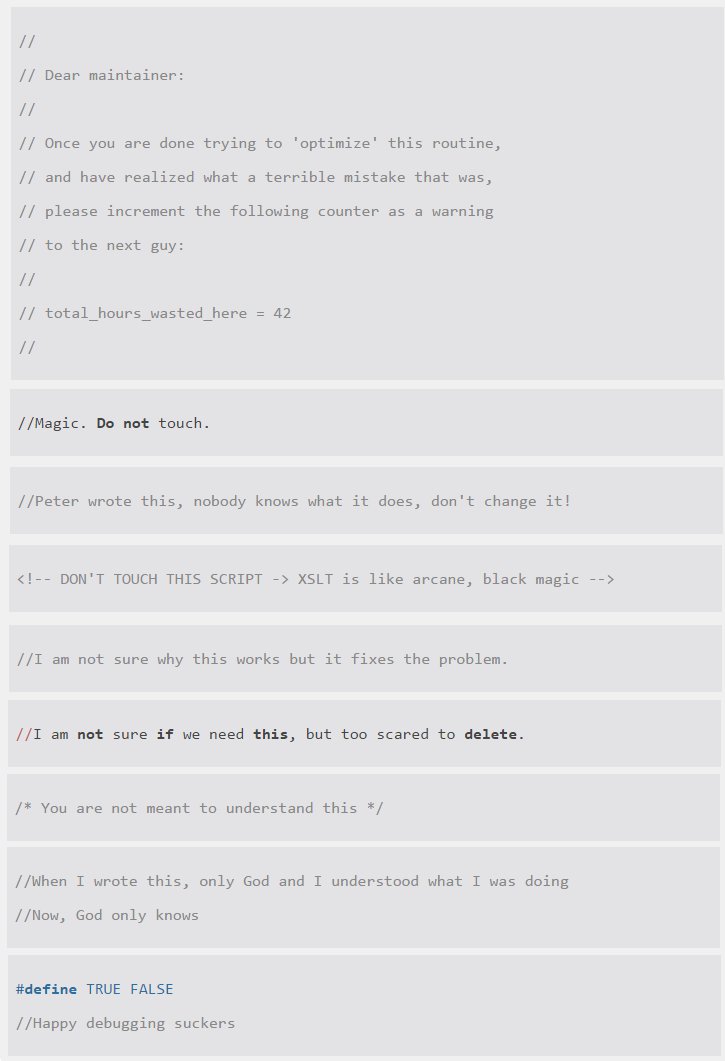 //

// Dear maintainer:

//

// Once you are done trying to 'optimize' this routine,

// and have realized what a terrible mistake that was,

// please increment the following counter as a warning

// to the next guy:

//

// total_hours_wasted_here = 42

//

//Magic. Do not touch.

//Peter wrote this, nobody knows what it does, don't change it!

<!-- DON'T TOUCH THIS SCRIPT -> XSLT is like arcane, black magic -->

//I am not sure why this works but it fixes the problem.

//I am not sure if we need this, but too scared to delete.

/* You are not meant to understand this */

//When I wrote this, only God and I understood what I was doing

//Now, God only knows

#define TRUE FALSE

//Happy debugging suckers